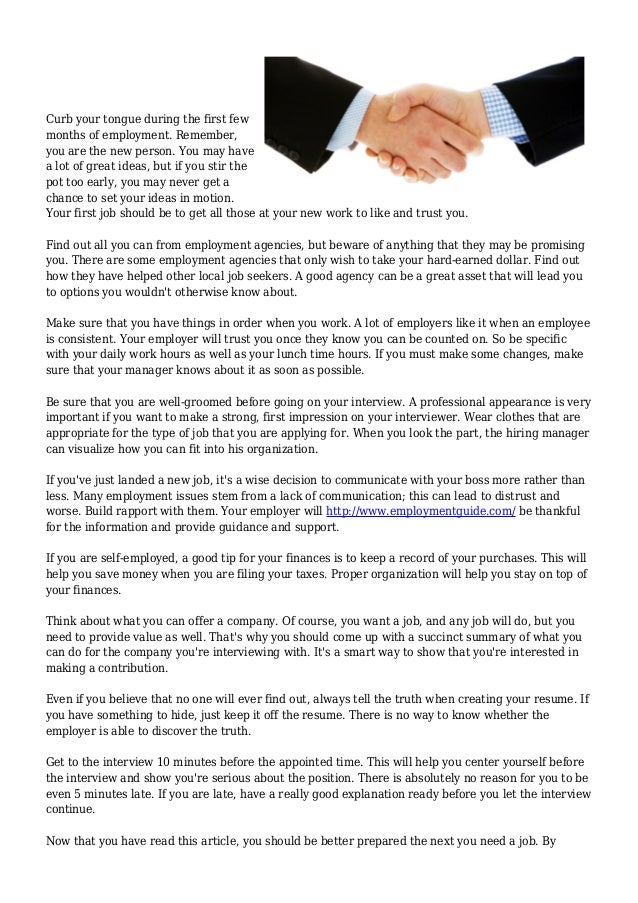 Curb your tongue during the first few months of employment. Remember, you are the new person. You may have a lot of great ideas, but if you stir the pot too early, you may never get a chance to set your ideas in motion. Your first job should be to get all those at your new work to like and trust you.

Find out all you can from employment agencies, but beware of anything that they may be promising you. There are some employment agencies that only wish to take your hard-earned dollar. Find out how they have helped other local job seekers. A good agency can be a great asset that will lead you to options you wouldn't otherwise know about.

Make sure that you have things in order when you work. A lot of employers like it when an employee is consistent. Your employer will trust you once they know you can be counted on. So be specific with your daily work hours as well as your lunch time hours. If you must make some changes, make sure that your manager knows about it as soon as possible.

Be sure that you are well-groomed before going on your interview. A professional appearance is very important if you want to make a strong, first impression on your interviewer. Wear clothes that are appropriate for the type of job that you are applying for. When you look the part, the hiring manager can visualize how you can fit into his organization.

If you've just landed a new job, it's a wise decision to communicate with your boss more rather than less. Many employment issues stem from a lack of communication; this can lead to distrust and worse. Build rapport with them. Your employer will http://www.employmentguide.com/ be thankful for the information and provide guidance and support.

If you are self-employed, a good tip for your finances is to keep a record of your purchases. This will help you save money when you are filing your taxes. Proper organization will help you stay on top of your finances.

Think about what you can offer a company. Of course, you want a job, and any job will do, but you need to provide value as well. That's why you should come up with a succinct summary of what you can do for the company you're interviewing with. It's a smart way to show that you're interested in making a contribution.

Even if you believe that no one will ever find out, always tell the truth when creating your resume. If you have something to hide, just keep it off the resume. There is no way to know whether the employer is able to discover the truth.

Get to the interview 10 minutes before the appointed time. This will help you center yourself before the interview and show you're serious about the position. There is absolutely no reason for you to be even 5 minutes late. If you are late, have a really good explanation ready before you let the interview continue.

Now that you have read this article, you should be better prepared the next you need a job. By